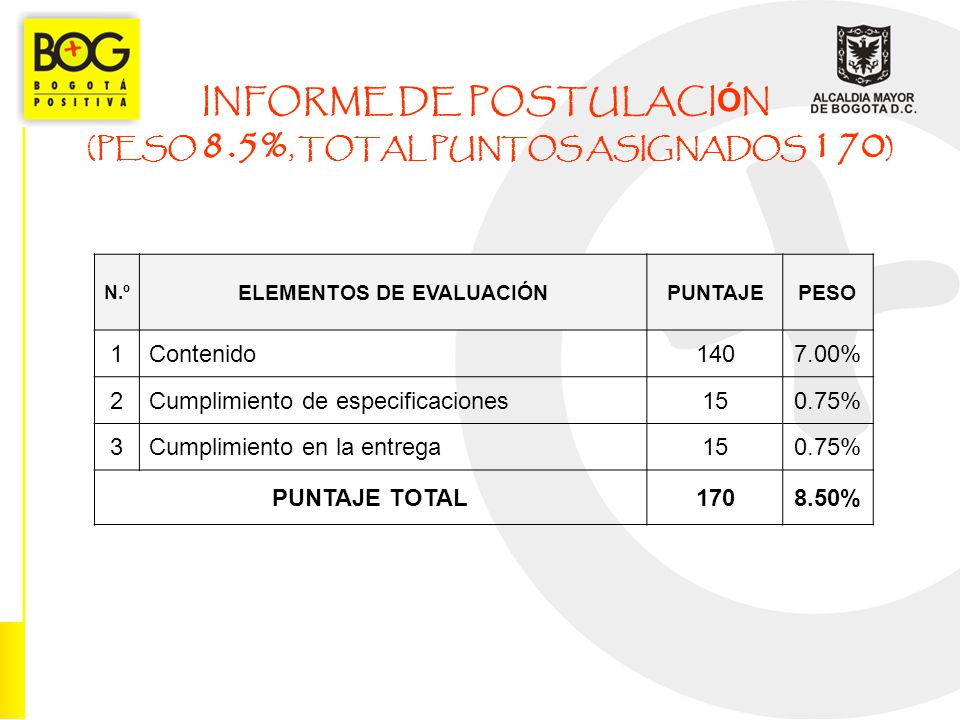 BOG
BOGOTÁ POSITIVA

ALCALDIA MAYOR DE BOGOTA D.C.

INFORME DE POSTULACIÓN
(PESO 8.5%, TOTAL PUNTOS ASIGNADOS 170)

| N.º | ELEMENTOS DE EVALUACIÓN | PUNTAJE | PESO |
|---|---|---|---|
| 1 | Contenido | 140 | 7.00% |
| 2 | Cumplimiento de especificaciones | 15 | 0.75% |
| 3 | Cumplimiento en la entrega | 15 | 0.75% |
| PUNTAJE TOTAL | | 170 | 8.50% |